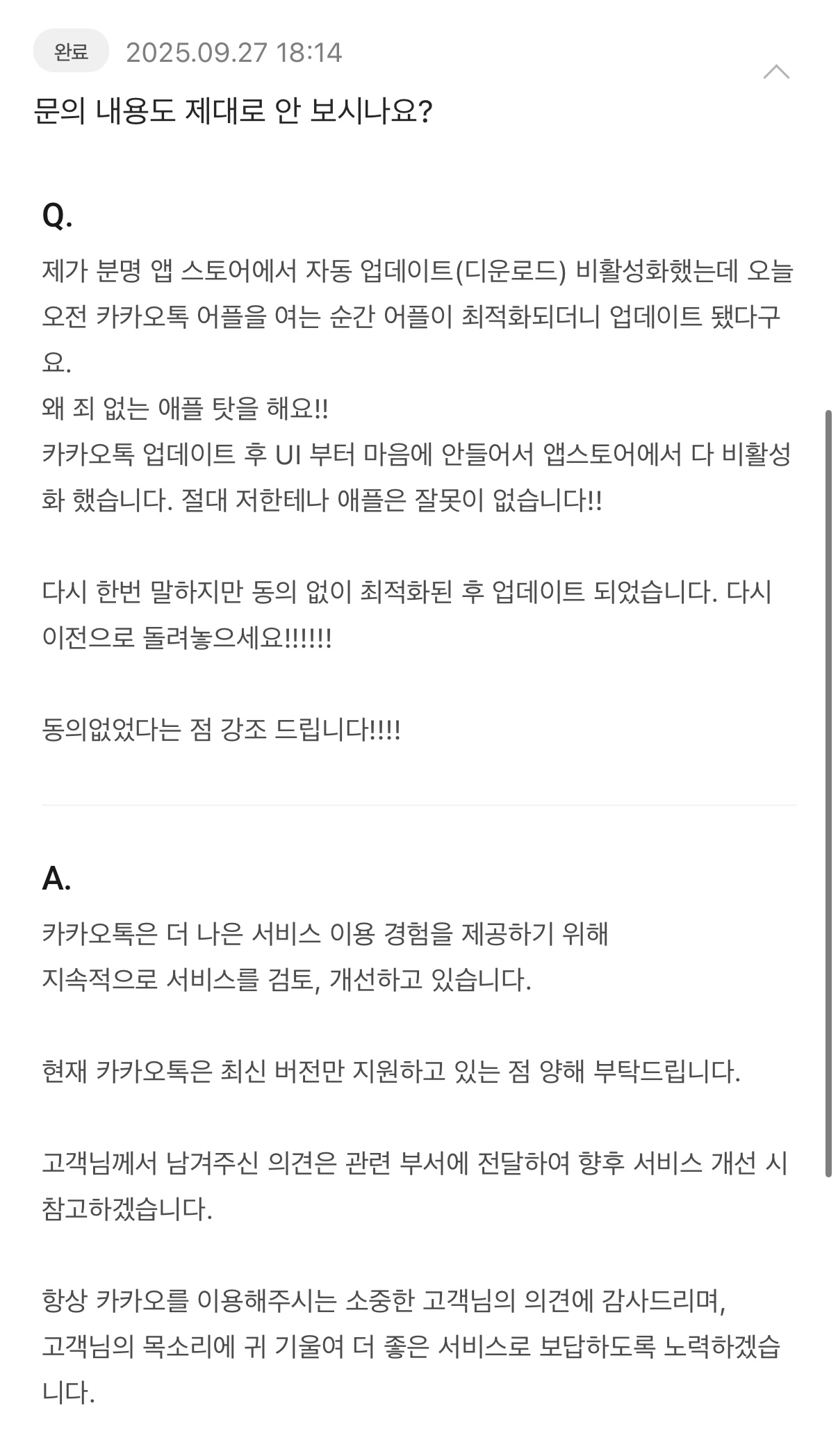 완료 2025.09.27 18:14

문의 내용도 제대로 안 보시나요?

Q.

제가 분명 앱 스토어에서 자동 업데이트(디운로드) 비활성화했는데 오늘 오전 카카오톡 어플을 여는 순간 어플이 최적화되더니 업데이트 됐다구요.
왜 죄 없는 애플 탓을 해요!!
카카오톡 업데이트 후 UI 부터 마음에 안들어서 앱스토어에서 다 비활성화 했습니다. 절대 저한테나 애플은 잘못이 없습니다!!

다시 한번 말하지만 동의 없이 최적화된 후 업데이트 되었습니다. 다시 이전으로 돌려놓으세요!!!!!!

동의없었다는 점 강조 드립니다!!!!

A.

카카오톡은 더 나은 서비스 이용 경험을 제공하기 위해
지속적으로 서비스를 검토, 개선하고 있습니다.

현재 카카오톡은 최신 버전만 지원하고 있는 점 양해 부탁드립니다.

고객님께서 남겨주신 의견은 관련 부서에 전달하여 향후 서비스 개선 시 참고하겠습니다.

항상 카카오를 이용해주시는 소중한 고객님의 의견에 감사드리며,
고객님의 목소리에 귀 기울여 더 좋은 서비스로 보답하도록 노력하겠습니다.